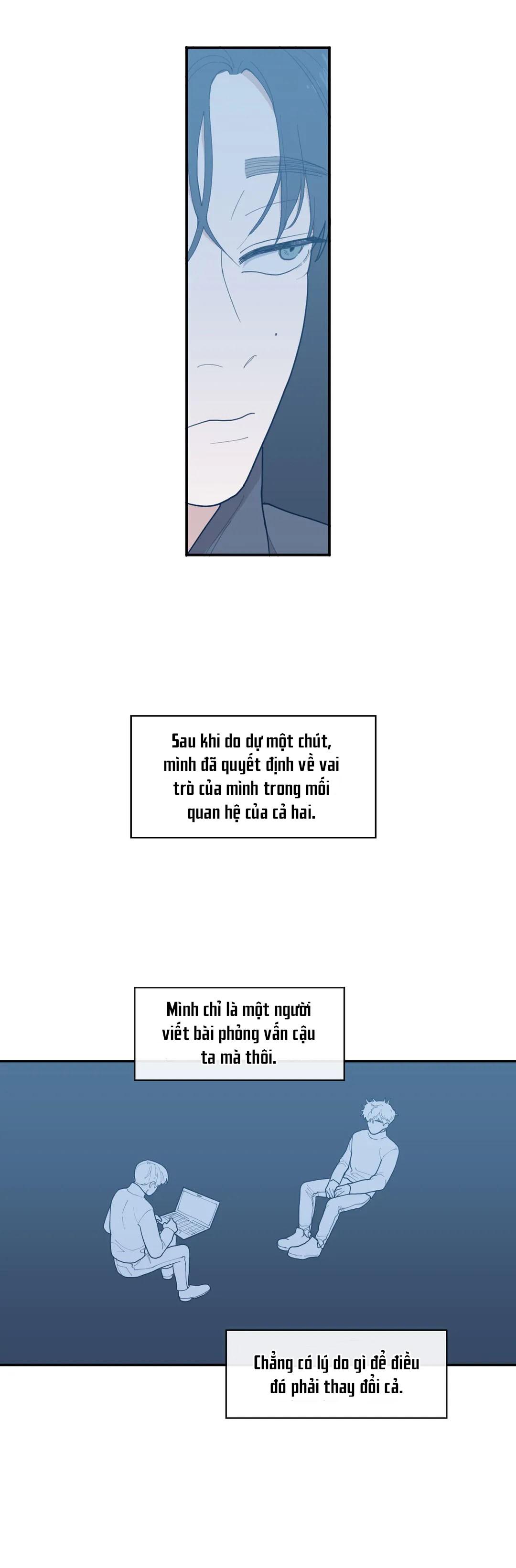 Sau khi do dự một chút, mình đã quyết định về vai trò của mình trong mối quan hệ của cả hai.

Mình chỉ là một người viết bài phỏng vấn cậu ta mà thôi.

Chẳng có lý do gì để điều đó phải thay đổi cả.